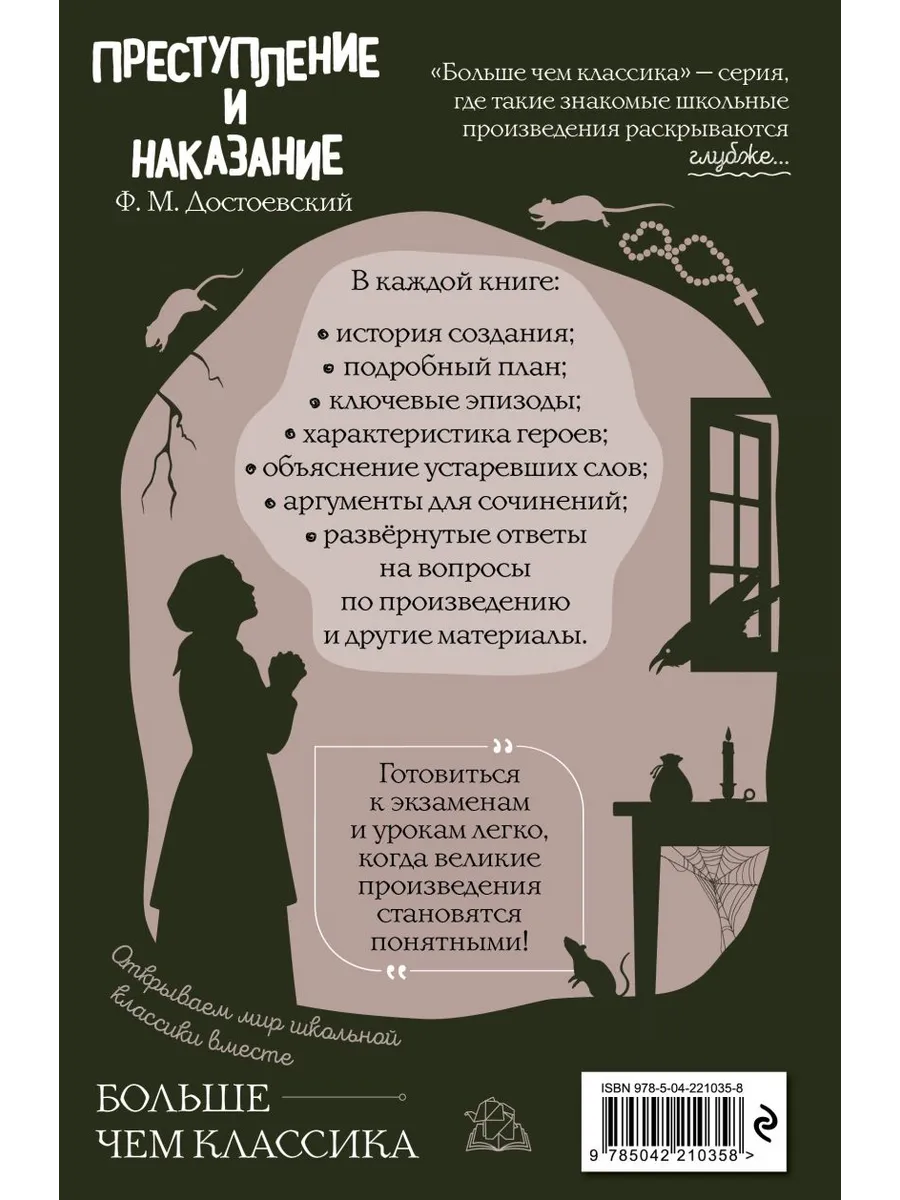 ПРЕСТУПЛЕНИЕ И НАКАЗАНИЕ
Ф. М. Достоевский

«Больше чем классика» — серия, где такие знакомые школьные произведения раскрываются глубже...

В каждой книге:
• история создания;
• подробный план;
• ключевые эпизоды;
• характеристика героев;
• объяснение устаревших слов;
• аргументы для сочинений;
• развёрнутые ответы на вопросы по произведению и другие материалы.

Готовиться к экзаменам и урокам легко, когда великие произведения становятся понятными!

Открываем мир школьной классики вместе

БОЛЬШЕ ЧЕМ КЛАССИКА

ISBN 978-5-04-221035-8
9 785042 210358 >